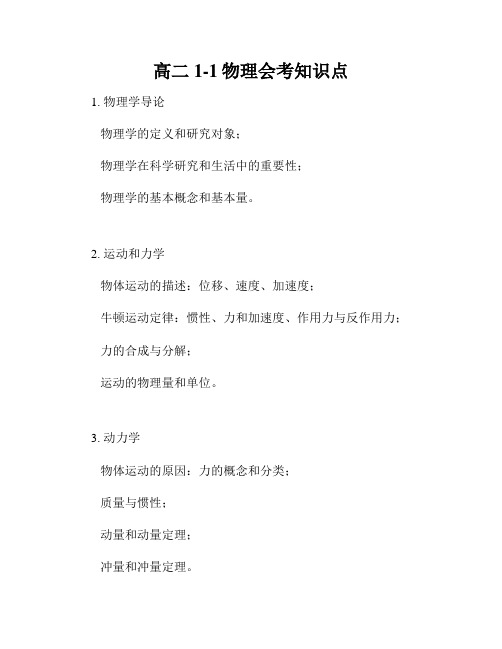 高二 1-1 物理会考知识点

1. 物理学导论

物理学的定义和研究对象；

物理学在科学研究和生活中的重要性；

物理学的基本概念和基本量。

2. 运动和力学

物体运动的描述：位移、速度、加速度；

牛顿运动定律：惯性、力和加速度、作用力与反作用力；

力的合成与分解；

运动的物理量和单位。

3. 动力学

物体运动的原因：力的概念和分类；

质量与惯性；

动量和动量定理；

冲量和冲量定理。